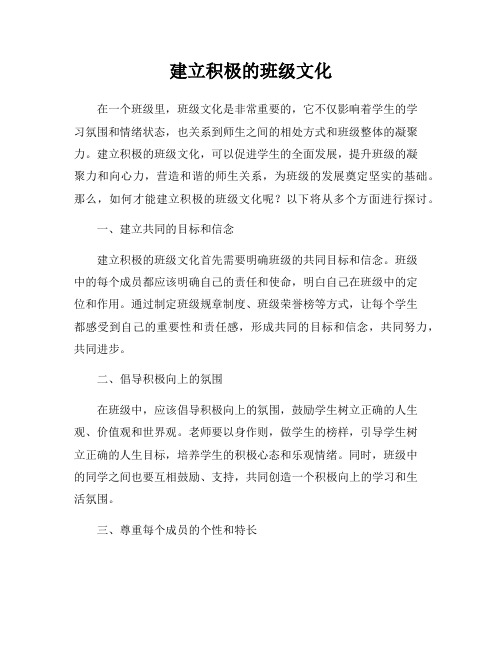 建立积极的班级文化

在一个班级里，班级文化是非常重要的，它不仅影响着学生的学习氛围和情绪状态，也关系到师生之间的相处方式和班级整体的凝聚力。建立积极的班级文化，可以促进学生的全面发展，提升班级的凝聚力和向心力，营造和谐的师生关系，为班级的发展奠定坚实的基础。那么，如何才能建立积极的班级文化呢？以下将从多个方面进行探讨。

一、建立共同的目标和信念

建立积极的班级文化首先需要明确班级的共同目标和信念。班级中的每个成员都应该明确自己的责任和使命，明白自己在班级中的定位和作用。通过制定班级规章制度、班级荣誉榜等方式，让每个学生都感受到自己的重要性和责任感，形成共同的目标和信念，共同努力，共同进步。

二、倡导积极向上的氛围

在班级中，应该倡导积极向上的氛围，鼓励学生树立正确的人生观、价值观和世界观。老师要以身作则，做学生的榜样，引导学生树立正确的人生目标，培养学生的积极心态和乐观情绪。同时，班级中的同学之间也要互相鼓励、支持，共同创造一个积极向上的学习和生活氛围。

三、尊重每个成员的个性和特长